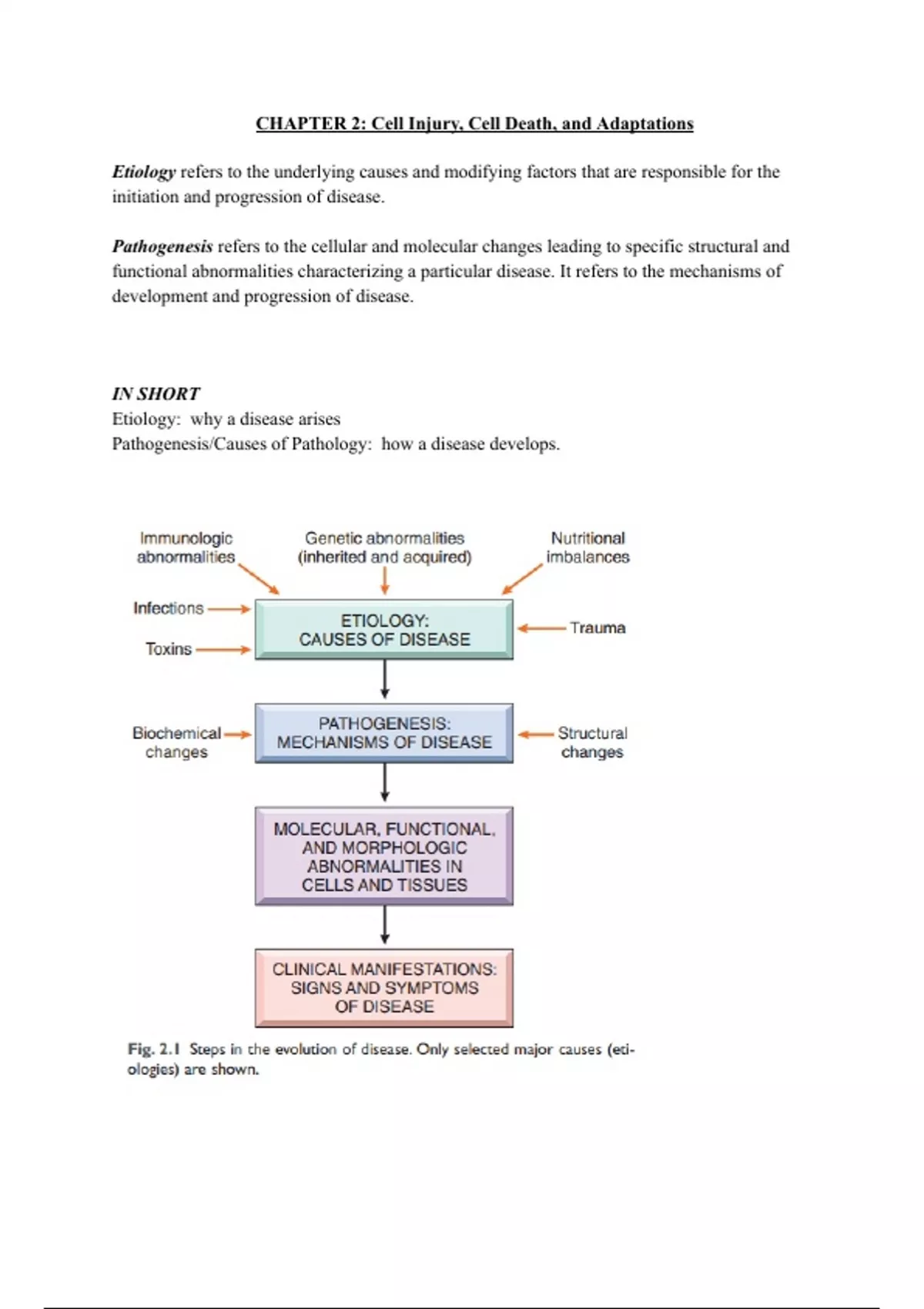 CHAPTER 2: Cell Injury, Cell Death, and Adaptations

Etiology refers to the underlying causes and modifying factors that are responsible for the initiation and progression of disease.

Pathogenesis refers to the cellular and molecular changes leading to specific structural and functional abnormalities characterizing a particular disease. It refers to the mechanisms of development and progression of disease.

IN SHORT
Etiology: why a disease arises
Pathogenesis/Causes of Pathology: how a disease develops.

Immunologic abnormalities

Genetic abnormalities (inherited and acquired)

Nutritional imbalances

Infections

Toxins

ETIOLOGY: CAUSES OF DISEASE

Trauma

Biochemical changes

PATHOGENESIS: MECHANISMS OF DISEASE

Structural changes

MOLECULAR, FUNCTIONAL, AND MORPHOLOGIC ABNORMALITIES IN CELLS AND TISSUES

CLINICAL MANIFESTATIONS: SIGNS AND SYMPTOMS OF DISEASE

Fig. 2.1 Steps in the evolution of disease. Only selected major causes (etiologies) are shown.